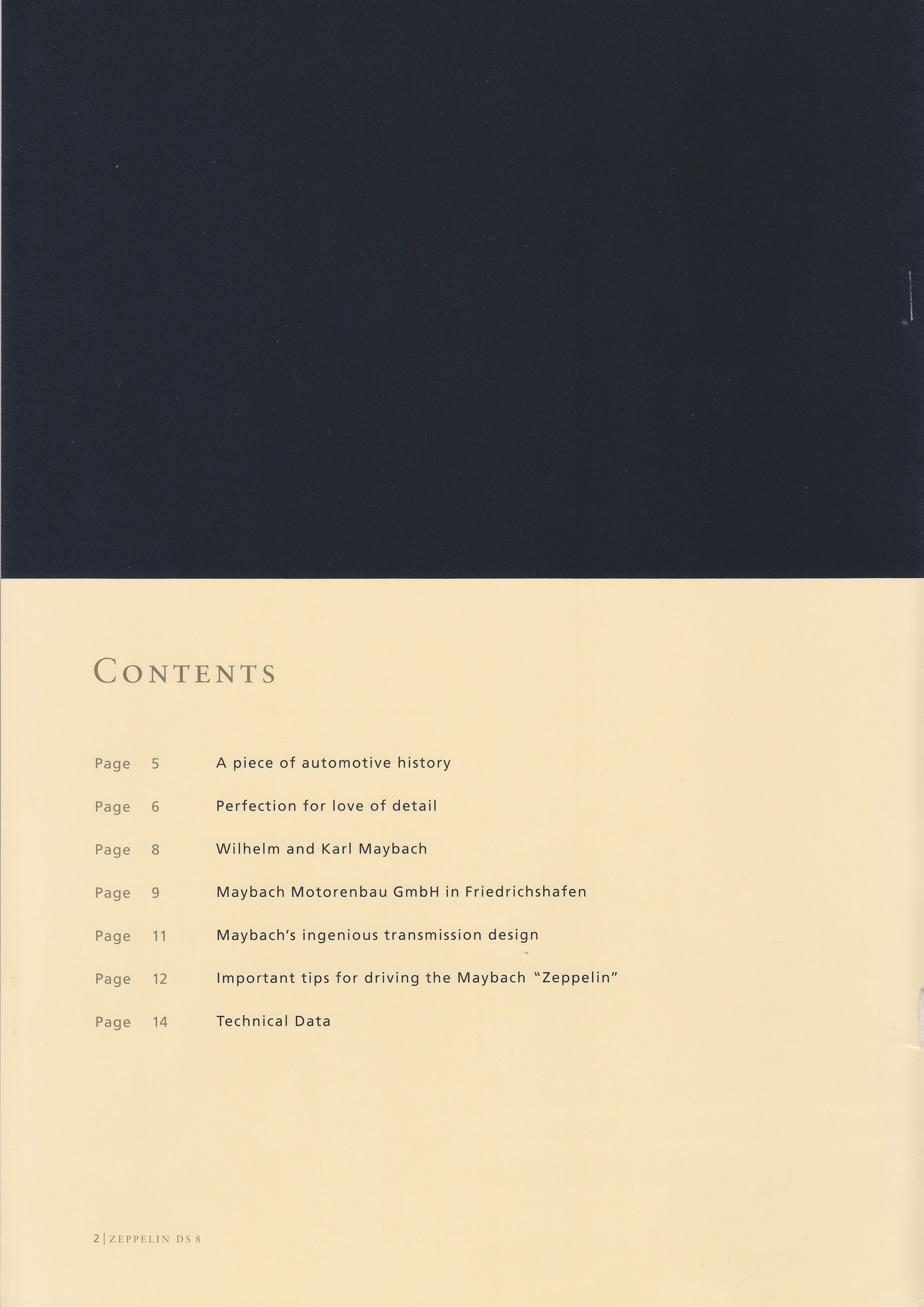 CONTENTS

Page 5 A piece of automotive history

Page 6 Perfection for love of detail

Page 8 Wilhelm and Karl Maybach

Page 9 Maybach Motorenbau GmbH in Friedrichshafen

Page 11 Maybach's ingenious transmission design

Page 12 Important tips for driving the Maybach "Zeppelin"

Page 14 Technical Data

2 | ZEPPELIN DS 8